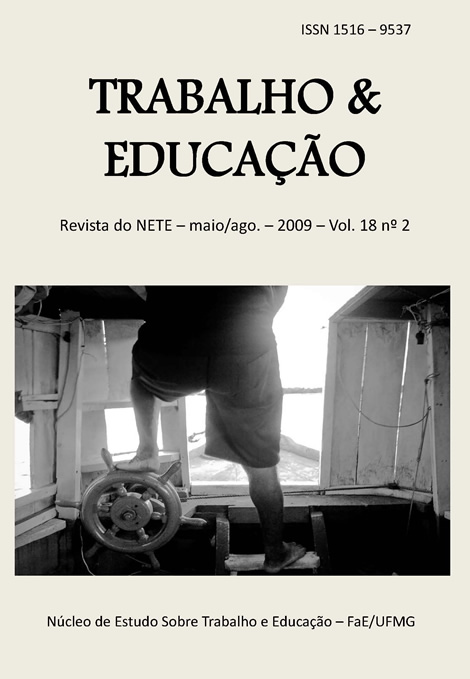 ISSN 1516 – 9537

TRABALHO &
EDUCAÇÃO

Revista do NETE – maio/ago. – 2009 – Vol. 18 nº 2

Núcleo de Estudo Sobre Trabalho e Educação – FaE/UFMG